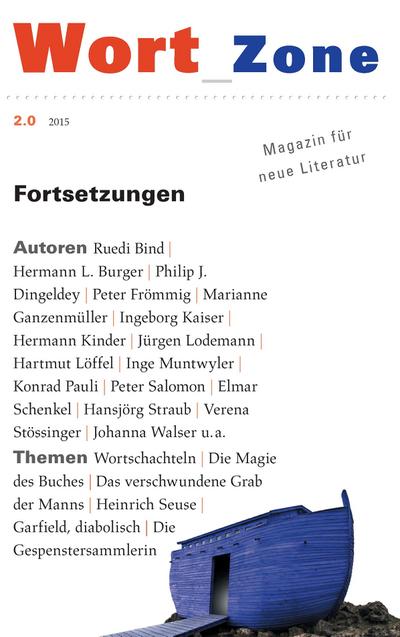 Wort_Zone

2.0 2015

Magazin für neue Literatur

Fortsetzungen

Autoren Ruedi Bind | Hermann L. Burger | Philip J. Dingeldey | Peter Frömmig | Marianne Ganzenmüller | Ingeborg Kaiser | Hermann Kinder | Jürgen Lodemann | Hartmut Löffel | Inge Muntwyler | Konrad Pauli | Peter Salomon | Elmar Schenkel | Hansjörg Straub | Verena Stössinger | Johanna Walser u.a.

Themen Wortschachteln | Die Magie des Buches | Das verschwundene Grab der Manns | Heinrich Seuse | Garfield, diabolisch | Die Gespenstersammlerin